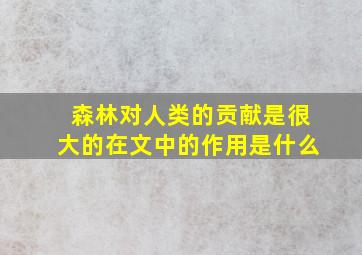 森林对人类的贡献是很大的在文中的作用是什么